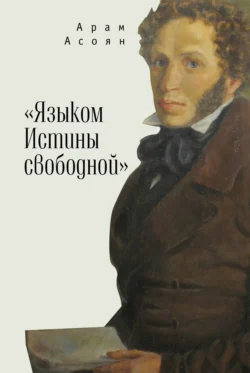 Арам
Асоян

«Языком
Истины
свободной»